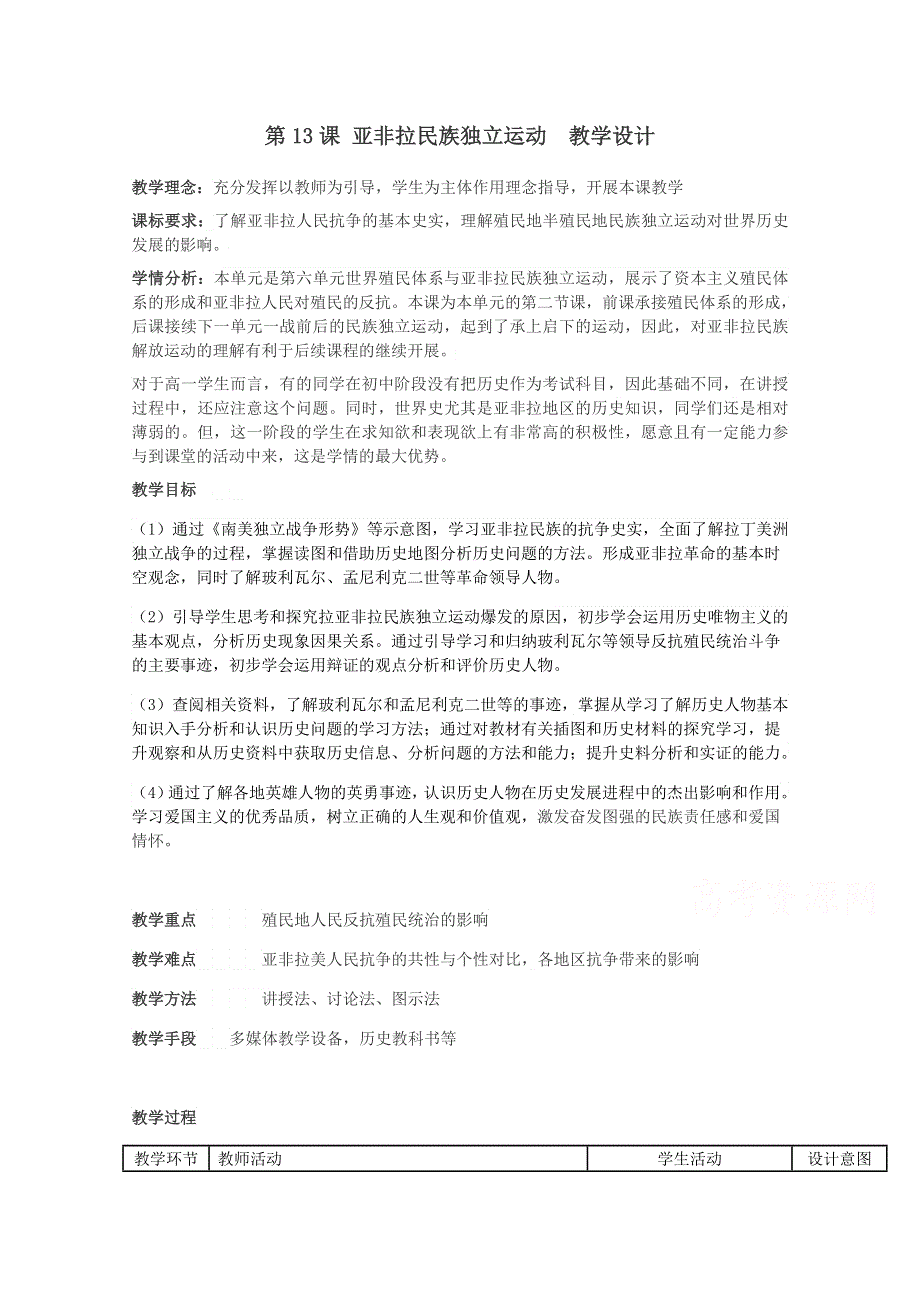 第 13 课 亚非拉民族独立运动　教学设计

教学理念：充分发挥以教师为引导，学生为主体作用理念指导，开展本课教学

课标要求：了解亚非拉人民抗争的基本史实，理解殖民地半殖民地民族独立运动对世界历史发展的影响。

学情分析：本单元是第六单元世界殖民体系与亚非拉民族独立运动，展示了资本主义殖民体系的形成和亚非拉人民对殖民的反抗。本课为本单元的第二节课，前课承接殖民体系的形成，后课接续下一单元一战前后的民族独立运动，起到了承上启下的运动，因此，对亚非拉民族解放运动的理解有利于后续课程的继续开展。

对于高一学生而言，有的同学在初中阶段没有把历史作为考试科目，因此基础不同，在讲授过程中，还应注意这个问题。同时，世界史尤其是亚非拉地区的历史知识，同学们还是相对薄弱的。但，这一阶段的学生在求知欲和表现欲上有非常高的积极性，愿意且有一定能力参与到课堂的活动中来，这是学情的最大优势。

教学目标

（1）通过《南美独立战争形势》等示意图，学习亚非拉民族的抗争史实，全面了解拉丁美洲独立战争的过程，掌握读图和借助历史地图分析历史问题的方法。形成亚非拉革命的基本时空观念，同时了解玻利瓦尔、孟尼利克二世等革命领导人物。

（2）引导学生思考和探究拉亚非拉民族独立运动爆发的原因，初步学会运用历史唯物主义的基本观点，分析历史现象因果关系。通过引导学习和归纳玻利瓦尔等领导反抗殖民统治斗争的主要事迹，初步学会运用辩证的观点分析和评价历史人物。

（3）查阅相关资料，了解玻利瓦尔和孟尼利克二世等的事迹，掌握从学习了解历史人物基本知识入手分析和认识历史问题的学习方法；通过对教材有关插图和历史材料的探究学习，提升观察和从历史资料中获取历史信息、分析问题的方法和能力；提升史料分析和实证的能力。

（4）通过了解各地英雄人物的英勇事迹，认识历史人物在历史发展进程中的杰出影响和作用。学习爱国主义的优秀品质，树立正确的人生观和价值观，激发奋发图强的民族责任感和爱国情怀。

高考资源网

教学重点　殖民地人民反抗殖民统治的影响

教学难点　亚非拉美人民抗争的共性与个性对比，各地区抗争带来的影响

教学方法　讲授法、讨论法、图示法

教学手段　多媒体教学设备，历史教科书等

教学过程

| 教学环节 | 教师活动 | 学生活动 | 设计意图 |
|---|---|---|---|